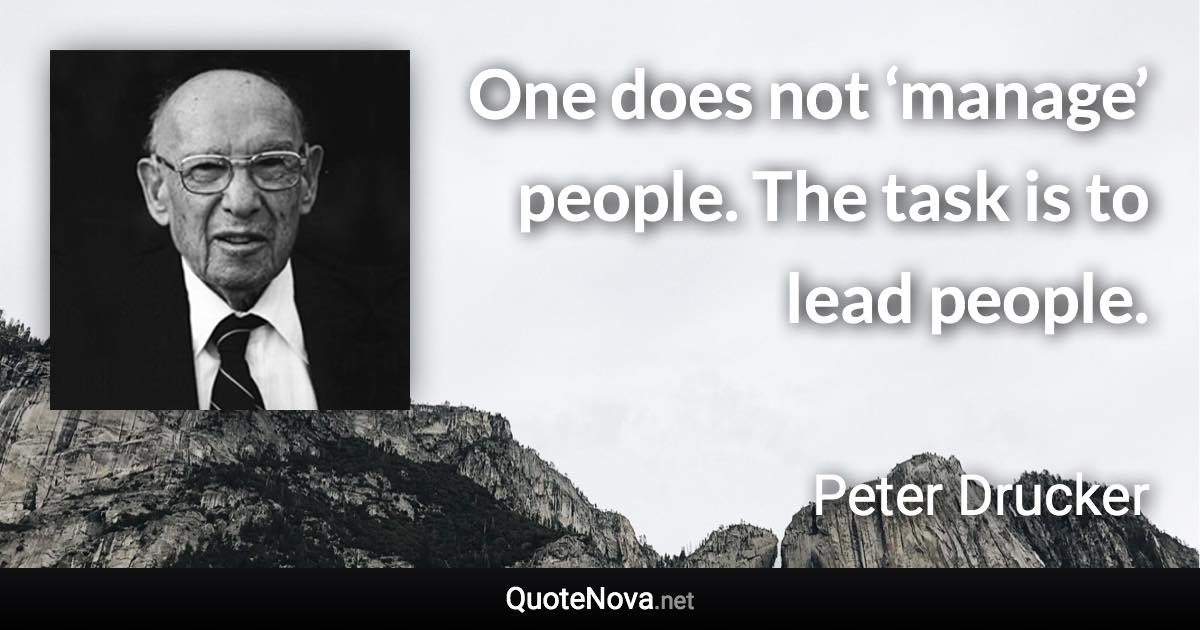 One does not ‘manage’ people. The task is to lead people.

Peter Drucker

QuoteNova.net